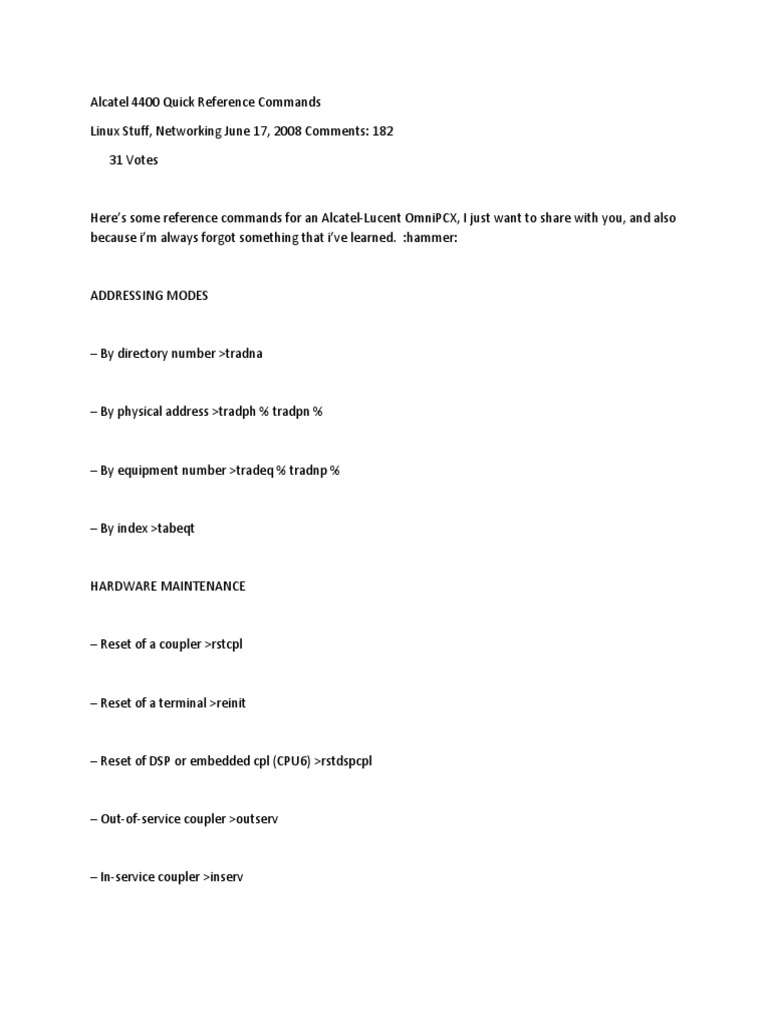 Alcatel 4400 Quick Reference Commands

Linux Stuff, Networking June 17, 2008 Comments: 182

31 Votes

Here's some reference commands for an Alcatel-Lucent OmniPCX, I just want to share with you, and also because i'm always forgot something that i've learned. :hammer:

ADDRESSING MODES

– By directory number >tradna

– By physical address >tradph % tradpn %

– By equipment number >tradeq % tradnp %

– By index >tabeqt

HARDWARE MAINTENANCE

– Reset of a coupler >rstcpl

– Reset of a terminal >reinit

– Reset of DSP or embedded cpl (CPU6) >rstdspcpl

– Out-of-service coupler >outserv

– In-service coupler >inserv